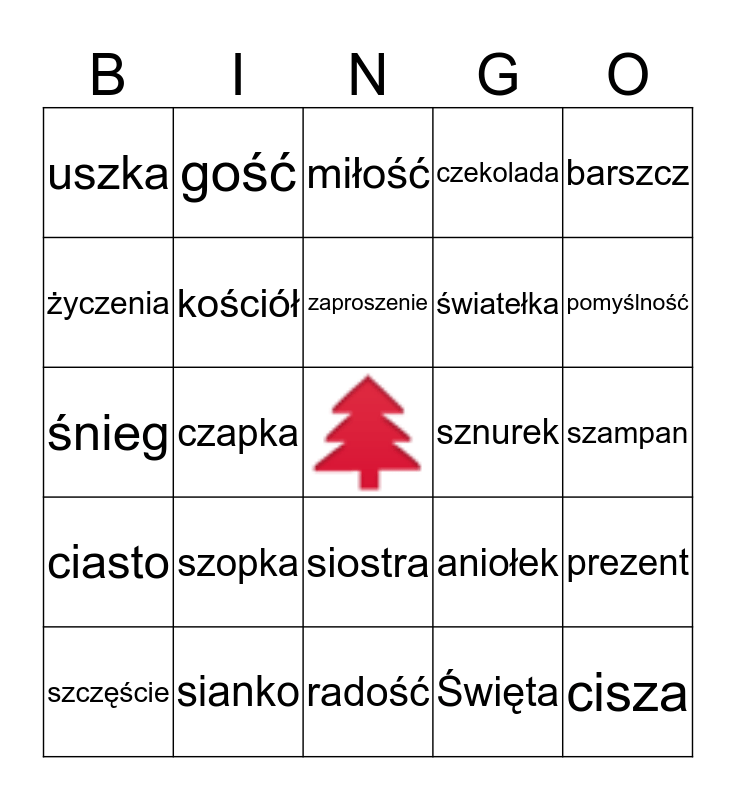 | B | I | N | G | O |
|---|---|---|---|---|
| uszka | gość | miłość | czekolada | barszcz |
| życzenia | kościół | zaproszenie | światełka | pomyślność |
| śnieg | czapka |  | sznurek | szampan |
| ciasto | szopka | siostra | aniołek | prezent |
| szczęście | sianko | radość | Święta | cisza |